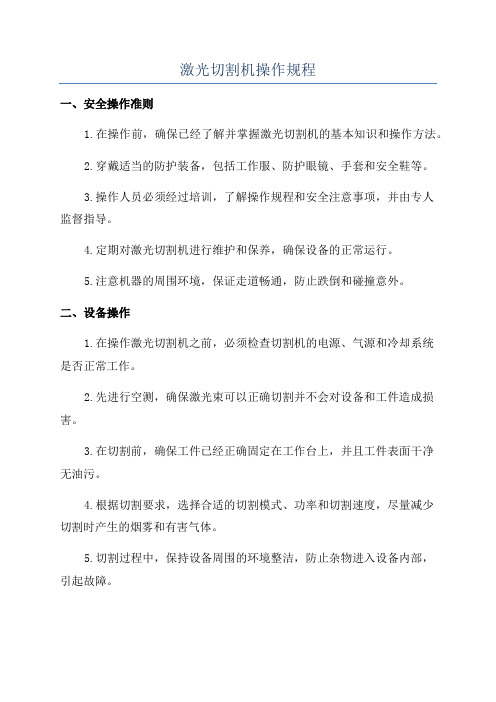 激光切割机操作规程

一、安全操作准则

1.在操作前，确保已经了解并掌握激光切割机的基本知识和操作方法。

2.穿戴适当的防护装备，包括工作服、防护眼镜、手套和安全鞋等。

3.操作人员必须经过培训，了解操作规程和安全注意事项，并由专人监督指导。

4.定期对激光切割机进行维护和保养，确保设备的正常运行。

5.注意机器的周围环境，保证走道畅通，防止跌倒和碰撞意外。

二、设备操作

1.在操作激光切割机之前，必须检查切割机的电源、气源和冷却系统是否正常工作。

2.先进行空测，确保激光束可以正确切割并不会对设备和工件造成损害。

3.在切割前，确保工件已经正确固定在工作台上，并且工件表面干净无油污。

4.根据切割要求，选择合适的切割模式、功率和切割速度，尽量减少切割时产生的烟雾和有害气体。

5.切割过程中，保持设备周围的环境整洁，防止杂物进入设备内部，引起故障。